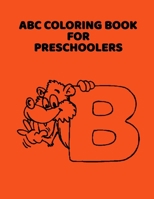 ABC COLORING BOOK
FOR
PRESCHOOLERS

B